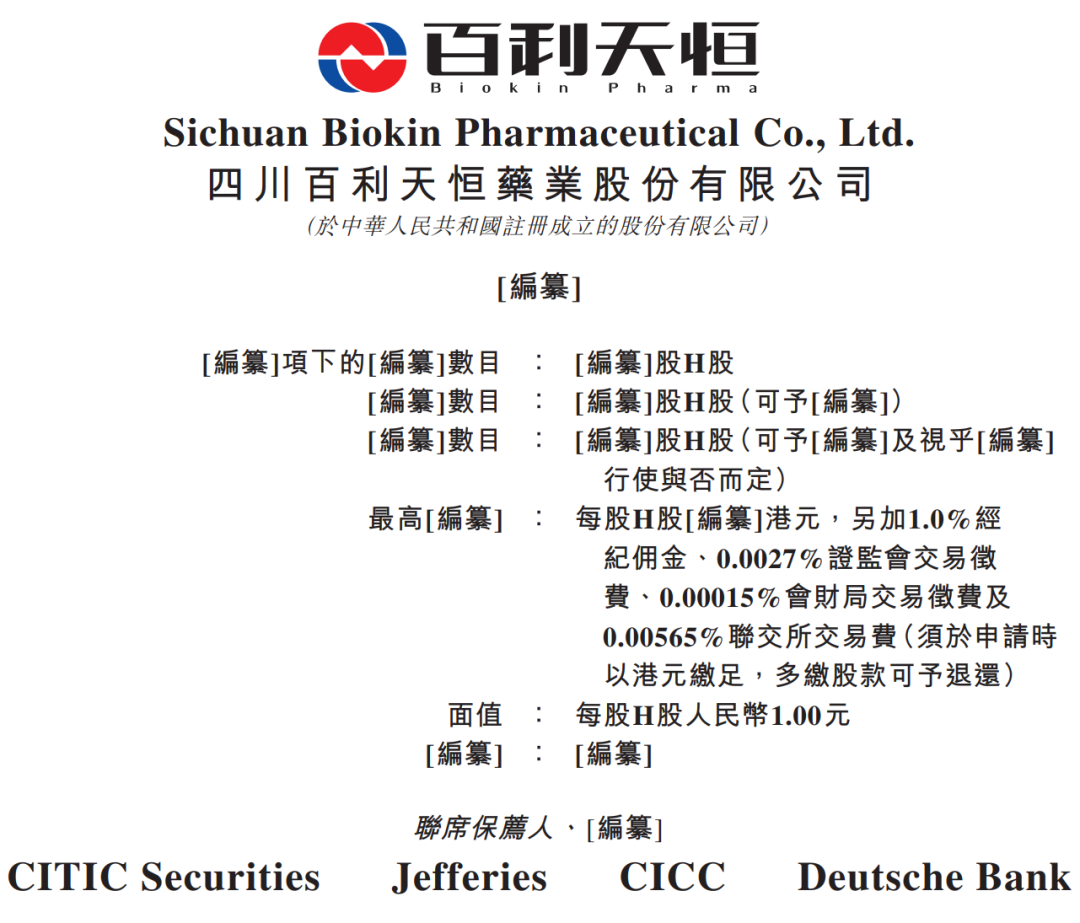 百利天恒
Biokin Pharma

Sichuan Biokin Pharmaceutical Co., Ltd.
四川百利天恒藥業股份有限公司
(於中華人民共和國註冊成立的股份有限公司)

[編纂]

[編纂]項下的[編纂]數目 : [編纂]股H股
[編纂]數目 : [編纂]股H股(可予[編纂])
[編纂]數目 : [編纂]股H股(可予[編纂]及視乎[編纂]行使與否而定)
最高[編纂] : 每股H股[編纂]港元,另加1.0%經紀佣金、0.0027%證監會交易徵費、0.00015%會財局交易徵費及0.00565%聯交所交易費(須於申請時以港元繳足,多繳股款可予退還)
面值 : 每股H股人民幣1.00元
[編纂] : [編纂]

聯席保薦人、[編纂]
CITIC Securities Jefferies CICC Deutsche Bank